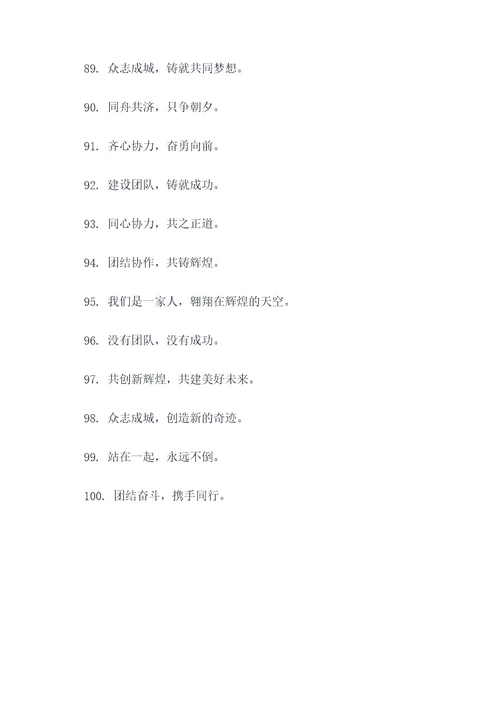 89. 众志成城，铸就共同梦想。

90. 同舟共济，只争朝夕。

91. 齐心协力，奋勇向前。

92. 建设团队，铸就成功。

93. 同心协力，共之正道。

94. 团结协作，共铸辉煌。

95. 我们是一家人，翱翔在辉煌的天空。

96. 没有团队，没有成功。

97. 共创新辉煌，共建美好未来。

98. 众志成城，创造新的奇迹。

99. 站在一起，永远不倒。

100. 团结奋斗，携手同行。